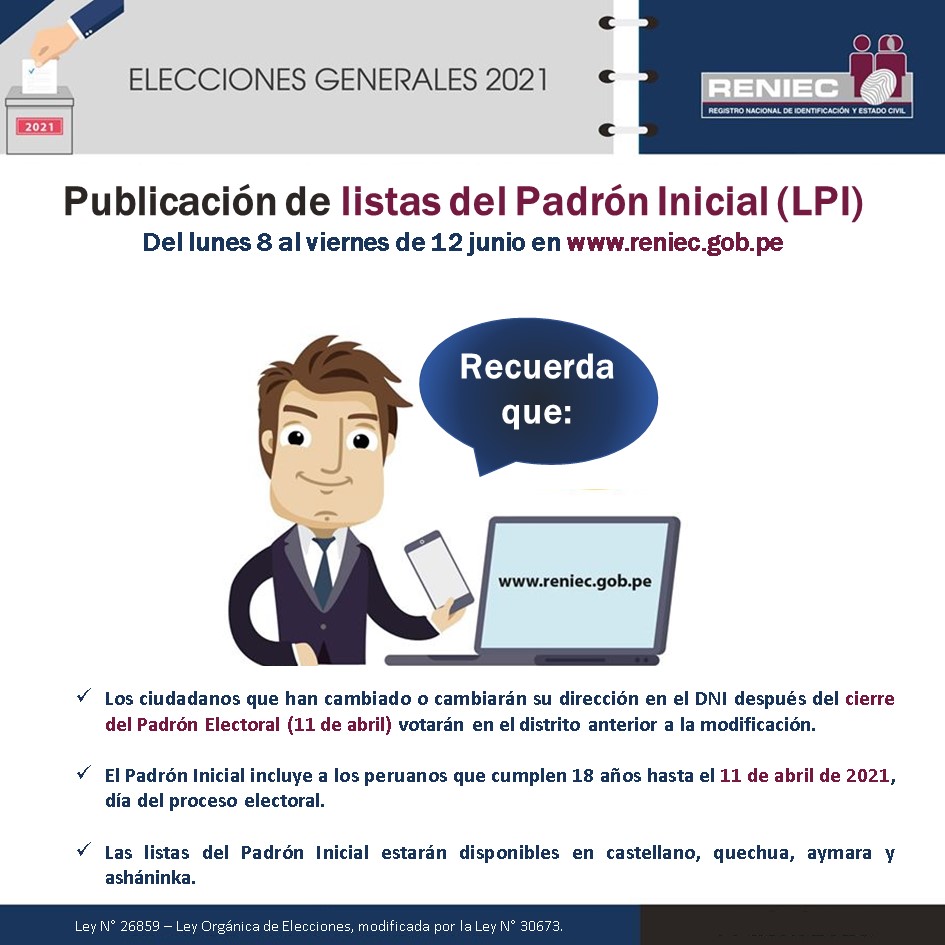 2021

ELECCIONES GENERALES 2021

RENIEC
REGISTRO NACIONAL DE IDENTIFICACIÓN Y ESTADO CIVIL

Publicación de listas del Padrón Inicial (LPI)
Del lunes 8 al viernes de 12 junio en www.reniec.gob.pe

Recuerda que:

www.reniec.gob.pe

✓ Los ciudadanos que han cambiado o cambiarán su dirección en el DNI después del cierre del Padrón Electoral (11 de abril) votarán en el distrito anterior a la modificación.

✓ El Padrón Inicial incluye a los peruanos que cumplen 18 años hasta el 11 de abril de 2021, día del proceso electoral.

✓ Las listas del Padrón Inicial estarán disponibles en castellano, quechua, aymara y asháninka.

Ley N° 26859 – Ley Orgánica de Elecciones, modificada por la Ley N° 30673.